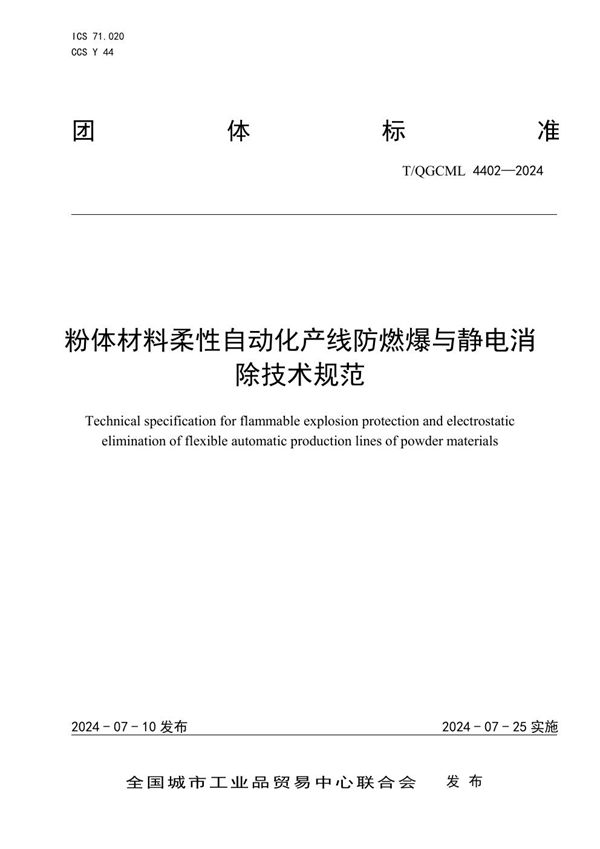 ICS 71.020
CCS Y 44

团 体 标 准

T/QGCML 4402—2024

粉体材料柔性自动化产线防燃爆与静电消除技术规范

Technical specification for flammable explosion protection and electrostatic elimination of flexible automatic production lines of powder materials

2024 - 07 - 10 发布

2024 - 07 - 25 实施

全国城市工业品贸易中心联合会 发 布